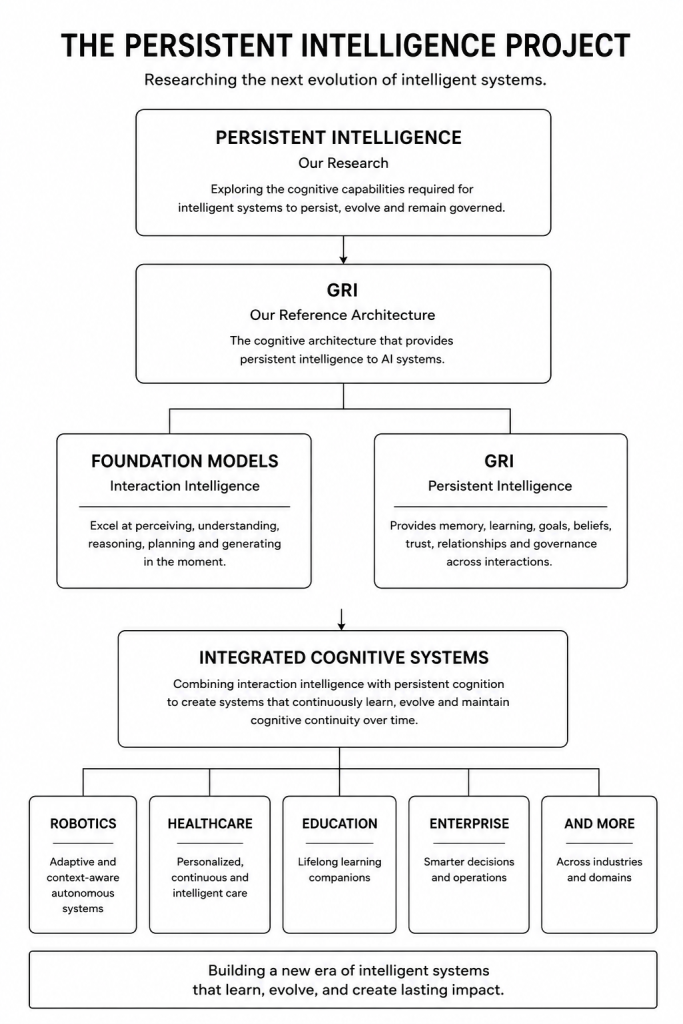 THE PERSISTENT INTELLIGENCE PROJECT

Researching the next evolution of intelligent systems.

PERSISTENT INTELLIGENCE
Our Research
Exploring the cognitive capabilities required for intelligent systems to persist, evolve and remain governed.

GRI
Our Reference Architecture
The cognitive architecture that provides persistent intelligence to AI systems.

FOUNDATION MODELS
Interaction Intelligence
Excel at perceiving, understanding, reasoning, planning and generating in the moment.

GRI
Persistent Intelligence
Provides memory, learning, goals, beliefs, trust, relationships and governance across interactions.

INTEGRATED COGNITIVE SYSTEMS
Combining interaction intelligence with persistent cognition to create systems that continuously learn, evolve and maintain cognitive continuity over time.

ROBOTICS
Adaptive and context-aware autonomous systems

HEALTHCARE
Personalized, continuous and intelligent care

EDUCATION
Lifelong learning companions

ENTERPRISE
Smarter decisions and operations

AND MORE
Across industries and domains

Building a new era of intelligent systems that learn, evolve, and create lasting impact.